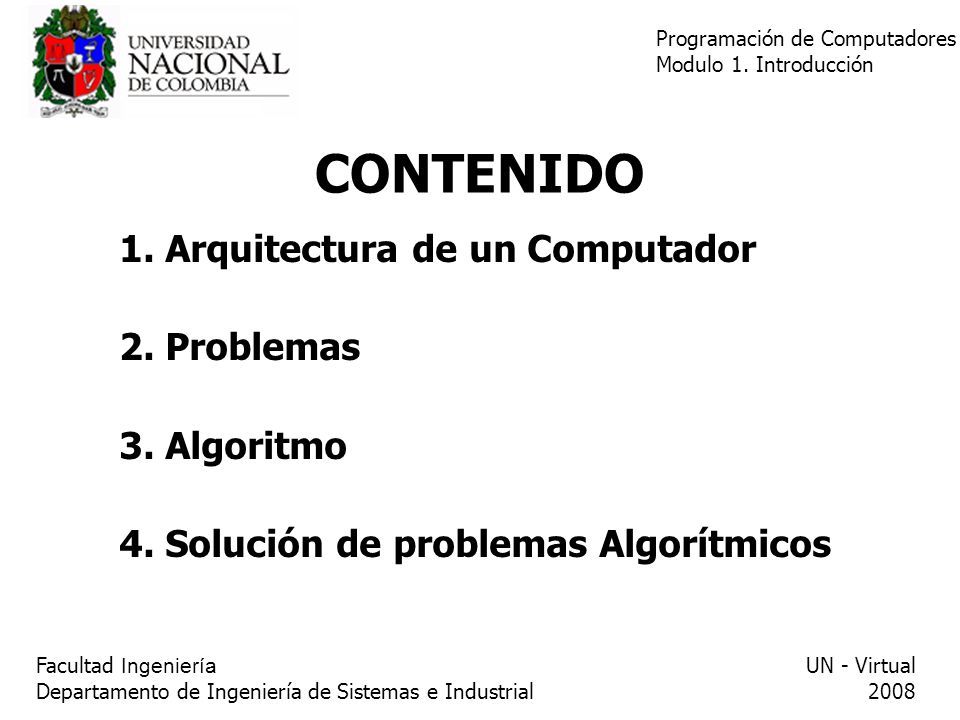 UNIVERSIDAD NACIONAL DE COLOMBIA

Programación de Computadores
Modulo 1. Introducción

CONTENIDO

1. Arquitectura de un Computador

2. Problemas

3. Algoritmo

4. Solución de problemas Algorítmicos

Facultad Ingeniería
Departamento de Ingeniería de Sistemas e Industrial

UN - Virtual
2008